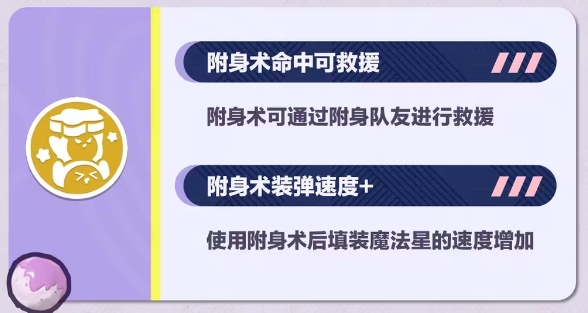 附身术命中可救援

附身术可通过附身队友进行救援

附身术装弹速度+

使用附身术后填装魔法星的速度增加